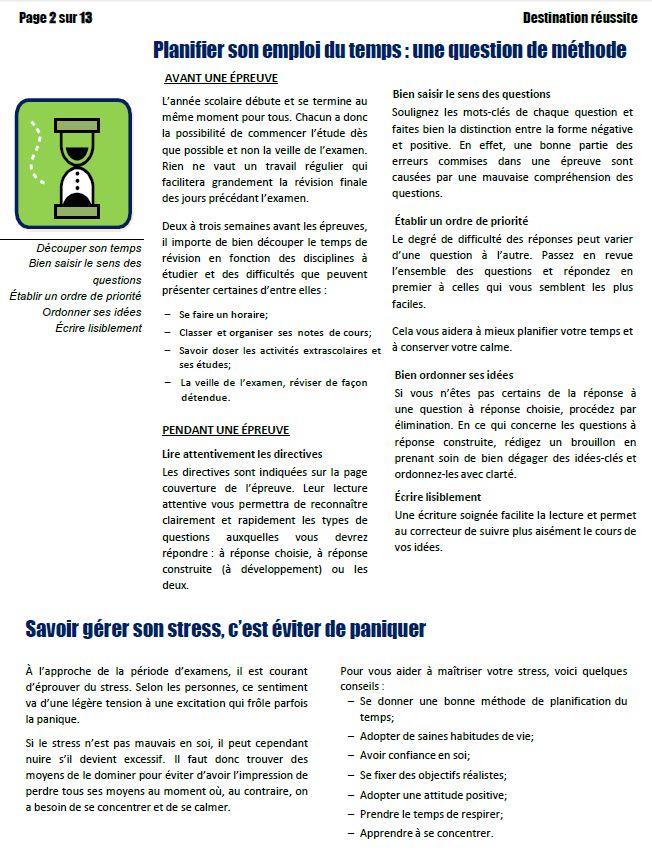 Page 2 sur 13

Destination réussite

Planifier son emploi du temps : une question de méthode

Découper son temps
Bien saisir le sens des questions
Établir un ordre de priorité
Ordonner ses idées
Écrire lisiblement

AVANT UNE ÉPREUVE

L'année scolaire débute et se termine au même moment pour tous. Chacun a donc la possibilité de commencer l'étude dès que possible et non la veille de l'examen. Rien ne vaut un travail régulier qui facilitera grandement la révision finale des jours précédant l'examen.

Deux à trois semaines avant les épreuves, il importe de bien découper le temps de révision en fonction des disciplines à étudier et des difficultés que peuvent présenter certaines d'entre elles :

– Se faire un horaire;
– Classer et organiser ses notes de cours;
– Savoir doser les activités extrascolaires et ses études;
– La veille de l'examen, réviser de façon détendue.

PENDANT UNE ÉPREUVE

Lire attentivement les directives
Les directives sont indiquées sur la page couverture de l'épreuve. Leur lecture attentive vous permettra de reconnaître clairement et rapidement les types de questions auxquelles vous devrez répondre : à réponse choisie, à réponse construite (à développement) ou les deux.

Bien saisir le sens des questions
Soulignez les mots-clés de chaque question et faites bien la distinction entre la forme négative et positive. En effet, une bonne partie des erreurs commises dans une épreuve sont causées par une mauvaise compréhension des questions.

Établir un ordre de priorité
Le degré de difficulté des réponses peut varier d'une question à l'autre. Passez en revue l'ensemble des questions et répondez en premier à celles qui vous semblent les plus faciles.

Cela vous aidera à mieux planifier votre temps et à conserver votre calme.

Bien ordonner ses idées
Si vous n'êtes pas certains de la réponse à une question à réponse choisie, procédez par élimination. En ce qui concerne les questions à réponse construite, rédigez un brouillon en prenant soin de bien dégager des idées-clés et ordonnez-les avec clarté.

Écrire lisiblement
Une écriture soignée facilite la lecture et permet au correcteur de suivre plus aisément le cours de vos idées.

Savoir gérer son stress, c'est éviter de paniquer

À l'approche de la période d'examens, il est courant d'éprouver du stress. Selon les personnes, ce sentiment va d'une légère tension à une excitation qui frôle parfois la panique.

Si le stress n'est pas mauvais en soi, il peut cependant nuire s'il devient excessif. Il faut donc trouver des moyens de le dominer pour éviter d'avoir l'impression de perdre tous ses moyens au moment où, au contraire, on a besoin de se concentrer et de se calmer.

Pour vous aider à maîtriser votre stress, voici quelques conseils :
– Se donner une bonne méthode de planification du temps;
– Adopter de saines habitudes de vie;
– Avoir confiance en soi;
– Se fixer des objectifs réalistes;
– Adopter une attitude positive;
– Prendre le temps de respirer;
– Apprendre à se concentrer.